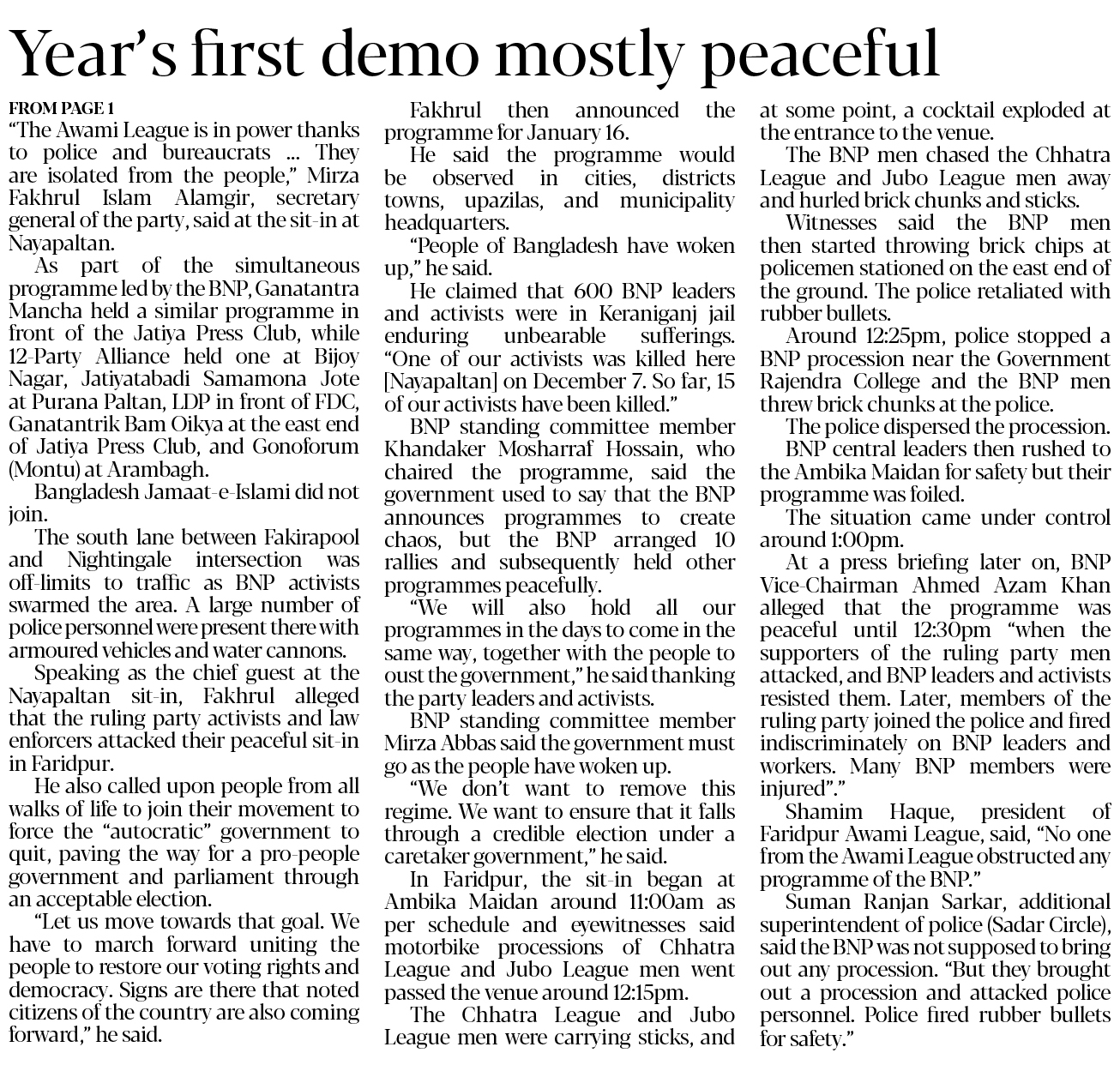 Year's first demo mostly peaceful

FROM PAGE 1

"The Awami League is in power thanks to police and bureaucrats ... They are isolated from the people," Mirza Fakhrul Islam Alamgir, secretary general of the party, said at the sit-in at Nayapaltan.

As part of the simultaneous programme led by the BNP, Ganatantra Mancha held a similar programme in front of the Jatiya Press Club, while 12-Party Alliance held one at Bijoy Nagar, Jatiyatabadi Samamona Jote at Purana Paltan, LDP in front of FDC, Ganatantrik Bam Oikya at the east end of Jatiya Press Club, and Gonoforum (Montu) at Arambagh.

Bangladesh Jamaat-e-Islami did not join.

The south lane between Fakirapool and Nightingale intersection was off-limits to traffic as BNP activists swarmed the area. A large number of police personnel were present there with armoured vehicles and water cannons.

Speaking as the chief guest at the Nayapaltan sit-in, Fakhrul alleged that the ruling party activists and law enforcers attacked their peaceful sit-in in Faridpur.

He also called upon people from all walks of life to join their movement to force the "autocratic" government to quit, paving the way for a pro-people government and parliament through an acceptable election.

"Let us move towards that goal. We have to march forward uniting the people to restore our voting rights and democracy. Signs are there that noted citizens of the country are also coming forward," he said.

Fakhrul then announced the programme for January 16.

He said the programme would be observed in cities, districts towns, upazilas, and municipality headquarters.

"People of Bangladesh have woken up," he said.

He claimed that 600 BNP leaders and activists were in Keraniganj jail enduring unbearable sufferings. "One of our activists was killed here [Nayapaltan] on December 7. So far, 15 of our activists have been killed."

BNP standing committee member Khandaker Mosharraf Hossain, who chaired the programme, said the government used to say that the BNP announces programmes to create chaos, but the BNP arranged 10 rallies and subsequently held other programmes peacefully.

"We will also hold all our programmes in the days to come in the same way, together with the people to oust the government," he said thanking the party leaders and activists.

BNP standing committee member Mirza Abbas said the government must go as the people have woken up.

"We don't want to remove this regime. We want to ensure that it falls through a credible election under a caretaker government," he said.

In Faridpur, the sit-in began at Ambika Maidan around 11:00am as per schedule and eyewitnesses said motorbike processions of Chhatra League and Jubo League men went passed the venue around 12:15pm.

The Chhatra League and Jubo League men were carrying sticks, and at some point, a cocktail exploded at the entrance to the venue.

The BNP men chased the Chhatra League and Jubo League men away and hurled brick chunks and sticks.

Witnesses said the BNP men then started throwing brick chips at policemen stationed on the east end of the ground. The police retaliated with rubber bullets.

Around 12:25pm, police stopped a BNP procession near the Government Rajendra College and the BNP men threw brick chunks at the police.

The police dispersed the procession.

BNP central leaders then rushed to the Ambika Maidan for safety but their programme was foiled.

The situation came under control around 1:00pm.

At a press briefing later on, BNP Vice-Chairman Ahmed Azam Khan alleged that the programme was peaceful until 12:30pm "when the supporters of the ruling party men attacked, and BNP leaders and activists resisted them. Later, members of the ruling party joined the police and fired indiscriminately on BNP leaders and workers. Many BNP members were injured"."

Shamim Haque, president of Faridpur Awami League, said, "No one from the Awami League obstructed any programme of the BNP."

Suman Ranjan Sarkar, additional superintendent of police (Sadar Circle), said the BNP was not supposed to bring out any procession. "But they brought out a procession and attacked police personnel. Police fired rubber bullets for safety."